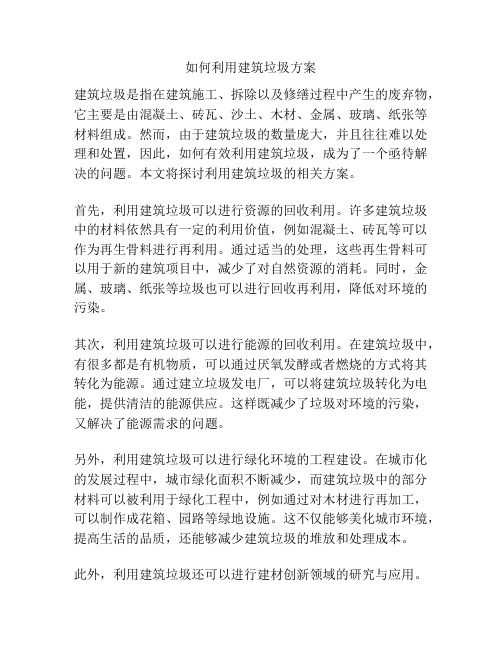 如何利用建筑垃圾方案

建筑垃圾是指在建筑施工、拆除以及修缮过程中产生的废弃物，它主要是由混凝土、砖瓦、沙土、木材、金属、玻璃、纸张等材料组成。然而，由于建筑垃圾的数量庞大，并且往往难以处理和处置，因此，如何有效利用建筑垃圾，成为了一个亟待解决的问题。本文将探讨利用建筑垃圾的相关方案。

首先，利用建筑垃圾可以进行资源的回收利用。许多建筑垃圾中的材料依然具有一定的利用价值，例如混凝土、砖瓦等可以作为再生骨料进行再利用。通过适当的处理，这些再生骨料可以用于新的建筑项目中，减少了对自然资源的消耗。同时，金属、玻璃、纸张等垃圾也可以进行回收再利用，降低对环境的污染。

其次，利用建筑垃圾可以进行能源的回收利用。在建筑垃圾中，有很多都是有机物质，可以通过厌氧发酵或者燃烧的方式将其转化为能源。通过建立垃圾发电厂，可以将建筑垃圾转化为电能，提供清洁的能源供应。这样既减少了垃圾对环境的污染，又解决了能源需求的问题。

另外，利用建筑垃圾可以进行绿化环境的工程建设。在城市化的发展过程中，城市绿化面积不断减少，而建筑垃圾中的部分材料可以被利用于绿化工程中，例如通过对木材进行再加工，可以制作成花箱、园路等绿地设施。这不仅能够美化城市环境，提高生活的品质，还能够减少建筑垃圾的堆放和处理成本。

此外，利用建筑垃圾还可以进行建材创新领域的研究与应用。